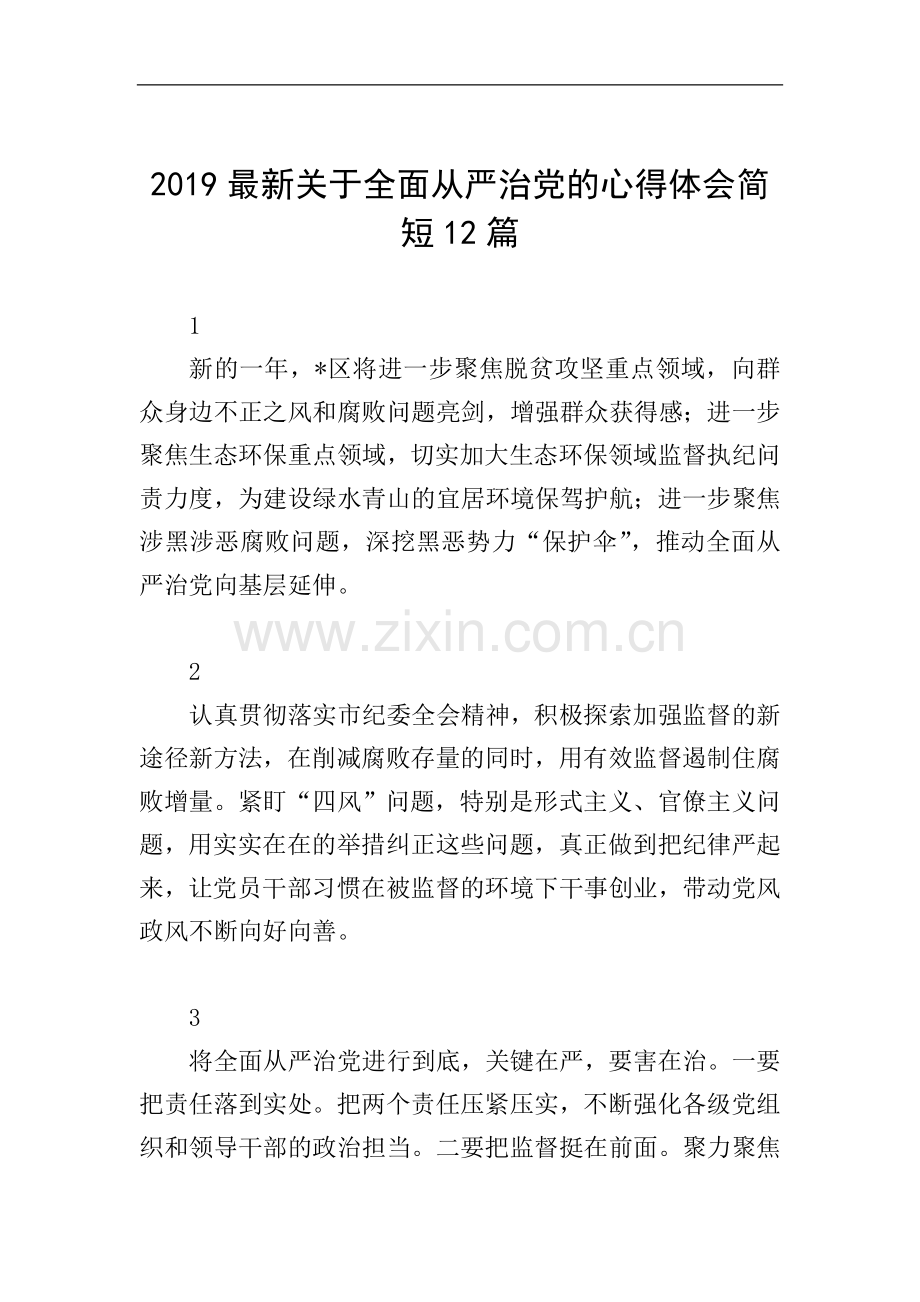 2019 最新关于全面从严治党的心得体会简短 12 篇

1

新的一年，*区将进一步聚焦脱贫攻坚重点领域，向群众身边不正之风和腐败问题亮剑，增强群众获得感；进一步聚焦生态环保重点领域，切实加大生态环保领域监督执纪问责力度，为建设绿水青山的宜居环境保驾护航；进一步聚焦涉黑涉恶腐败问题，深挖黑恶势力“保护伞”，推动全面从严治党向基层延伸。

www.zixin.com.cn

2

认真贯彻落实市纪委全会精神，积极探索加强监督的新途径新方法，在削减腐败存量的同时，用有效监督遏制住腐败增量。紧盯“四风”问题，特别是形式主义、官僚主义问题，用实实在在的举措纠正这些问题，真正做到把纪律严起来，让党员干部习惯在被监督的环境下干事创业，带动党风政风不断向好向善。

3

将全面从严治党进行到底，关键在严，要害在治。一要把责任落到实处。把两个责任压紧压实，不断强化各级党组织和领导干部的政治担当。二要把监督挺在前面。聚力聚焦